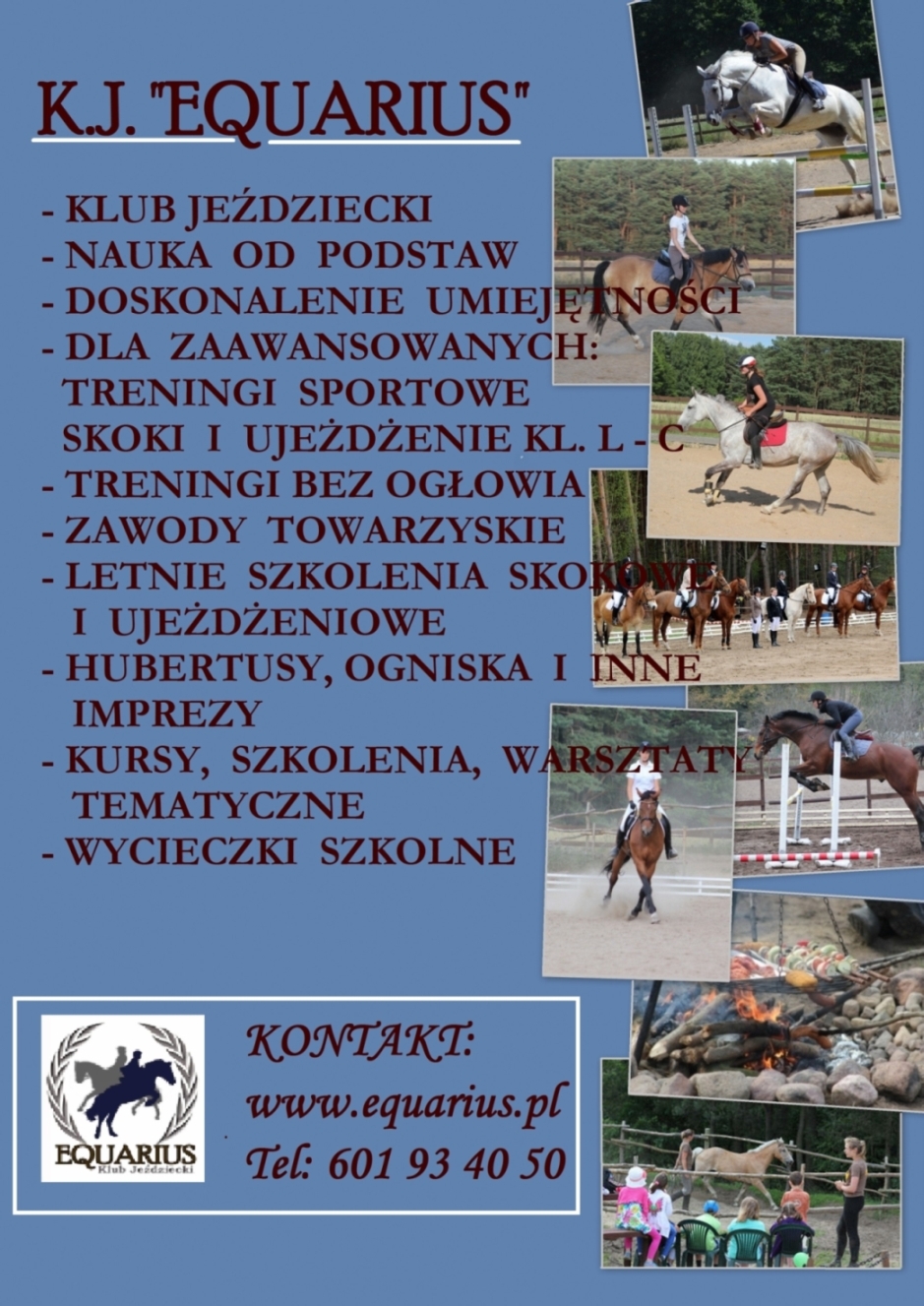 K.J. "EQUARIUS"

- KLUB JEŹDZIECKI
- NAUKA OD PODSTAW
- DOSKONALENIE UMIEJĘTNOŚCI
- DLA ZAAWANSOWANYCH:
TRENINGI SPORTOWE
SKOKI I UJEŻDŻENIE KL. L - C
- TRENINGI BEZ OGŁOWIA
- ZAWODY TOWARZYSKIE
- LETNIE SZKOLENIA SKOKOWE
I UJEŻDŻENIOWE
- HUBERTUSY, OGNISKA I INNE
IMPREZY
- KURSY, SZKOLENIA, WARSZTATY
TEMATYCZNE
- WYCIECZKI SZKOLNE

EQUARIUS
Klub Jeździecki

KONTAKT:
www.equarius.pl
Tel: 601 93 40 50